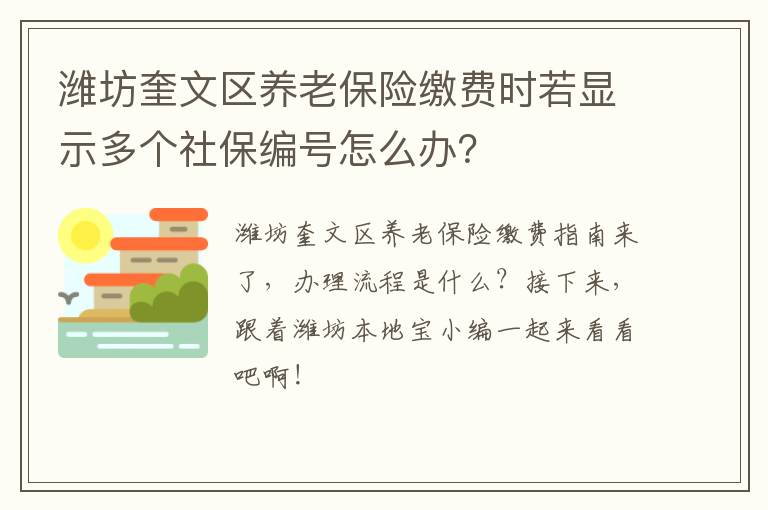 潍坊奎文区养老保险缴费时若显示多个社保编号怎么办?

潍坊奎文区养老保险缴费指南来了，办理流程是什么？接下来，跟着潍坊本地宝小编一起来看看吧啊！